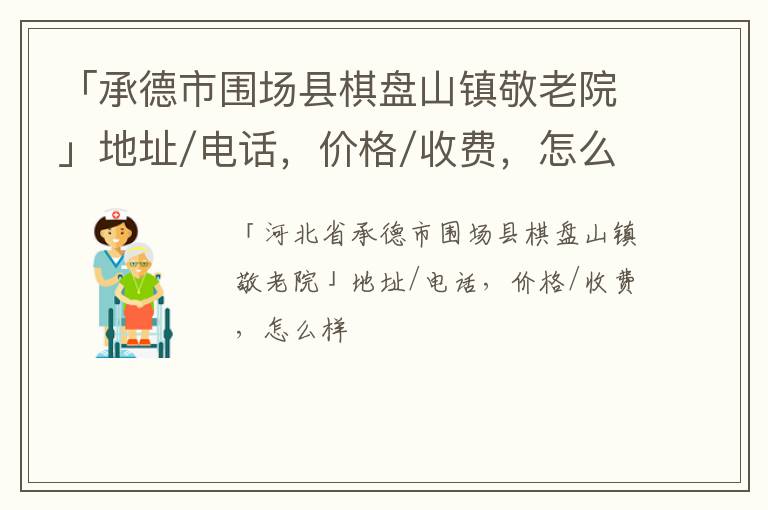 「承德市围场县棋盘山镇敬老院」地址/电话，价格/收费，怎么

「河北省承德市围场县棋盘山镇敬老院」地址/电话，价格/收费，怎么样